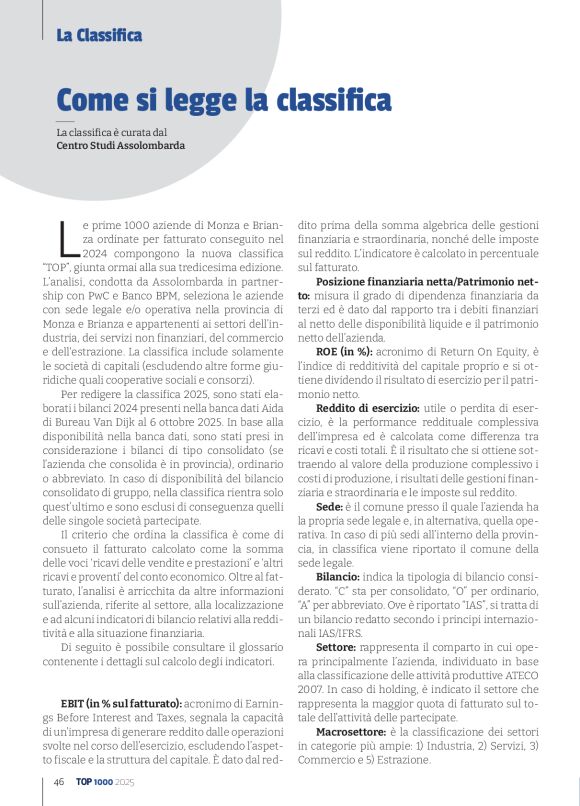 La Classifica

Come si legge la classifica

La classifica è curata dal
Centro Studi Assolombarda

Le prime 1000 aziende di Monza e Brianza ordinate per fatturato conseguito nel 2024 compongono la nuova classifica "TOP", giunta ormai alla sua tredicesima edizione. L'analisi, condotta da Assolombarda in partnership con PwC e Banco BPM, seleziona le aziende con sede legale e/o operativa nella provincia di Monza e Brianza e appartenenti ai settori dell'industria, dei servizi non finanziari, del commercio e dell'estrazione. La classifica include solamente le società di capitali (escludendo altre forme giuridiche quali cooperative sociali e consorzi).

Per redigere la classifica 2025, sono stati elaborati i bilanci 2024 presenti nella banca dati Aida di Bureau Van Dijk al 6 ottobre 2025. In base alla disponibilità nella banca dati, sono stati presi in considerazione i bilanci di tipo consolidato (se l'azienda che consolida è in provincia), ordinario o abbreviato. In caso di disponibilità del bilancio consolidato di gruppo, nella classifica rientra solo quest'ultimo e sono esclusi di conseguenza quelli delle singole società partecipate.

Il criterio che ordina la classifica è come di consueto il fatturato calcolato come la somma delle voci 'ricavi delle vendite e prestazioni' e 'altri ricavi e proventi' del conto economico. Oltre al fatturato, l'analisi è arricchita da altre informazioni sull'azienda, riferite al settore, alla localizzazione e ad alcuni indicatori di bilancio relativi alla redditività e alla situazione finanziaria.

Di seguito è possibile consultare il glossario contenente i dettagli sul calcolo degli indicatori.

EBIT (in % sul fatturato): acronimo di Earnings Before Interest and Taxes, segnala la capacità di un'impresa di generare reddito dalle operazioni svolte nel corso dell'esercizio, escludendo l'aspetto fiscale e la struttura del capitale. È dato dal reddito prima della somma algebrica delle gestioni finanziaria e straordinaria, nonché delle imposte sul reddito. L'indicatore è calcolato in percentuale sul fatturato.

Posizione finanziaria netta/Patrimonio netto: misura il grado di dipendenza finanziaria da terzi ed è dato dal rapporto tra i debiti finanziari al netto delle disponibilità liquide e il patrimonio netto dell'azienda.

ROE (in %): acronimo di Return On Equity, è l'indice di redditività del capitale proprio e si ottiene dividendo il risultato di esercizio per il patrimonio netto.

Reddito di esercizio: utile o perdita di esercizio, è la performance reddituale complessiva dell'impresa ed è calcolata come differenza tra ricavi e costi totali. È il risultato che si ottiene sottraendo al valore della produzione complessivo i costi di produzione, i risultati delle gestioni finanziaria e straordinaria e le imposte sul reddito.

Sede: è il comune presso il quale l'azienda ha la propria sede legale e, in alternativa, quella operativa. In caso di più sedi all'interno della provincia, in classifica viene riportato il comune della sede legale.

Bilancio: indica la tipologia di bilancio considerato. "C" sta per consolidato, "O" per ordinario, "A" per abbreviato. Ove è riportato "IAS", si tratta di un bilancio redatto secondo i principi internazionali IAS/IFRS.

Settore: rappresenta il comparto in cui opera principalmente l'azienda, individuato in base alla classificazione delle attività produttive ATECO 2007. In caso di holding, è indicato il settore che rappresenta la maggior quota di fatturato sul totale dell'attività delle partecipate.

Macrosettore: è la classificazione dei settori in categorie più ampie: 1) Industria, 2) Servizi, 3) Commercio e 5) Estrazione.

46 TOP 1000 2025